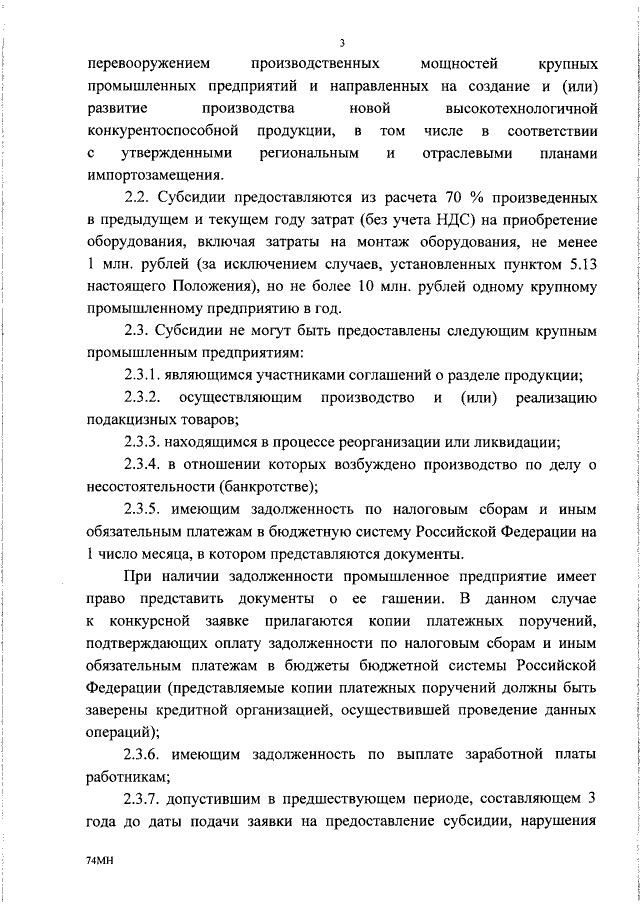 3

перевооружением производственных мощностей крупных промышленных предприятий и направленных на создание и (или) развитие производства новой высокотехнологичной конкурентоспособной продукции, в том числе в соответствии с утвержденными региональным и отраслевыми планами импортозамещения.

2.2. Субсидии предоставляются из расчета 70 % произведенных в предыдущем и текущем году затрат (без учета НДС) на приобретение оборудования, включая затраты на монтаж оборудования, не менее 1 млн. рублей (за исключением случаев, установленных пунктом 5.13 настоящего Положения), но не более 10 млн. рублей одному крупному промышленному предприятию в год.

2.3. Субсидии не могут быть предоставлены следующим крупным промышленным предприятиям:

2.3.1. являющимся участниками соглашений о разделе продукции;

2.3.2. осуществляющим производство и (или) реализацию подакцизных товаров;

2.3.3. находящимся в процессе реорганизации или ликвидации;

2.3.4. в отношении которых возбуждено производство по делу о несостоятельности (банкротстве);

2.3.5. имеющим задолженность по налоговым сборам и иным обязательным платежам в бюджетную систему Российской Федерации на 1 число месяца, в котором представляются документы.

При наличии задолженности промышленное предприятие имеет право представить документы о ее гашении. В данном случае к конкурсной заявке прилагаются копии платежных поручений, подтверждающих оплату задолженности по налоговым сборам и иным обязательным платежам в бюджеты бюджетной системы Российской Федерации (представляемые копии платежных поручений должны быть заверены кредитной организацией, осуществившей проведение данных операций);

2.3.6. имеющим задолженность по выплате заработной платы работникам;

2.3.7. допустившим в предшествующем периоде, составляющем 3 года до даты подачи заявки на предоставление субсидии, нарушения

74МН